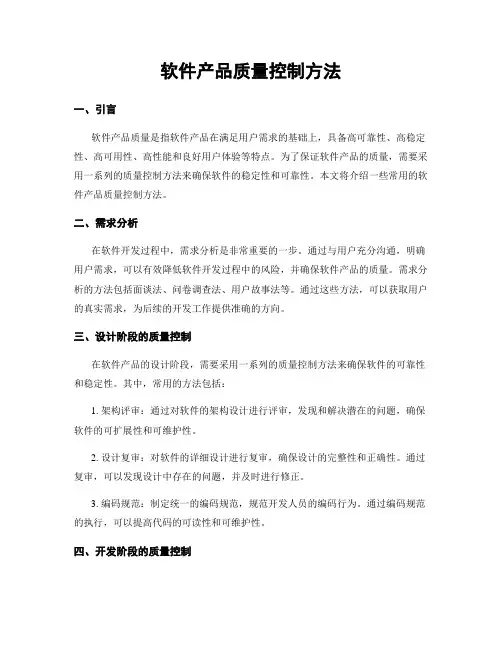 软件产品质量控制方法

一、引言

软件产品质量是指软件产品在满足用户需求的基础上，具备高可靠性、高稳定性、高可用性、高性能和良好用户体验等特点。为了保证软件产品的质量，需要采用一系列的质量控制方法来确保软件的稳定性和可靠性。本文将介绍一些常用的软件产品质量控制方法。

二、需求分析

在软件开发过程中，需求分析是非常重要的一步。通过与用户充分沟通，明确用户需求，可以有效降低软件开发过程中的风险，并确保软件产品的质量。需求分析的方法包括面谈法、问卷调查法、用户故事法等。通过这些方法，可以获取用户的真实需求，为后续的开发工作提供准确的方向。

三、设计阶段的质量控制

在软件产品的设计阶段，需要采用一系列的质量控制方法来确保软件的可靠性和稳定性。其中，常用的方法包括：

1. 架构评审：通过对软件的架构设计进行评审，发现和解决潜在的问题，确保软件的可扩展性和可维护性。

2. 设计复审：对软件的详细设计进行复审，确保设计的完整性和正确性。通过复审，可以发现设计中存在的问题，并及时进行修正。

3. 编码规范：制定统一的编码规范，规范开发人员的编码行为。通过编码规范的执行，可以提高代码的可读性和可维护性。

四、开发阶段的质量控制